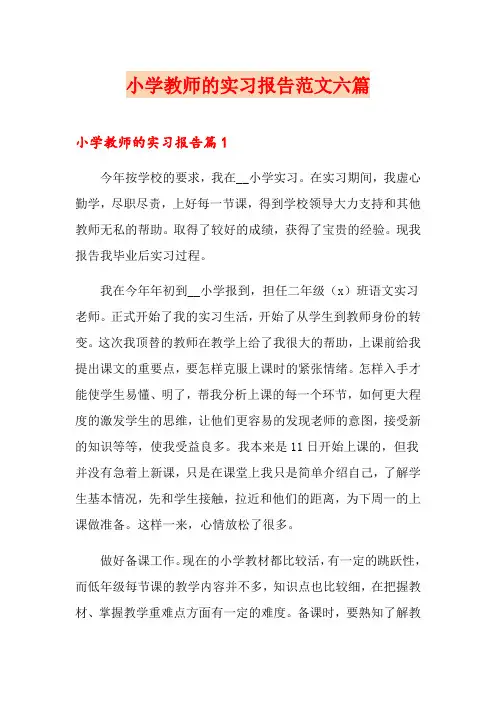 小学教师的实习报告范文六篇

小学教师的实习报告篇1

今年按学校的要求，我在__小学实习。在实习期间，我虚心勤学，尽职尽责，上好每一节课，得到学校领导大力支持和其他教师无私的帮助。取得了较好的成绩，获得了宝贵的经验。现我报告我毕业后实习过程。

我在今年年初到__小学报到，担任二年级（x）班语文实习老师。正式开始了我的实习生活，开始了从学生到教师身份的转变。这次我顶替的教师在教学上给了我很大的帮助，上课前给我提出课文的重要点，要怎样克服上课时的紧张情绪。怎样入手才能使学生易懂、明了，帮我分析上课的每一个环节，如何更大程度的激发学生的思维，让他们更容易的发现老师的意图，接受新的知识等等，使我受益良多。我本来是11日开始上课的，但我并没有急着上新课，只是在课堂上我只是简单介绍自己，了解学生基本情况，先和学生接触，拉近和他们的距离，为下周一的上课做准备。这样一来，心情放松了很多。

做好备课工作。现在的小学教材都比较活，有一定的跳跃性，而低年级每节课的教学内容并不多，知识点也比较细，在把握教材、掌握教学重难点方面有一定的难度。备课时，要熟知了解教